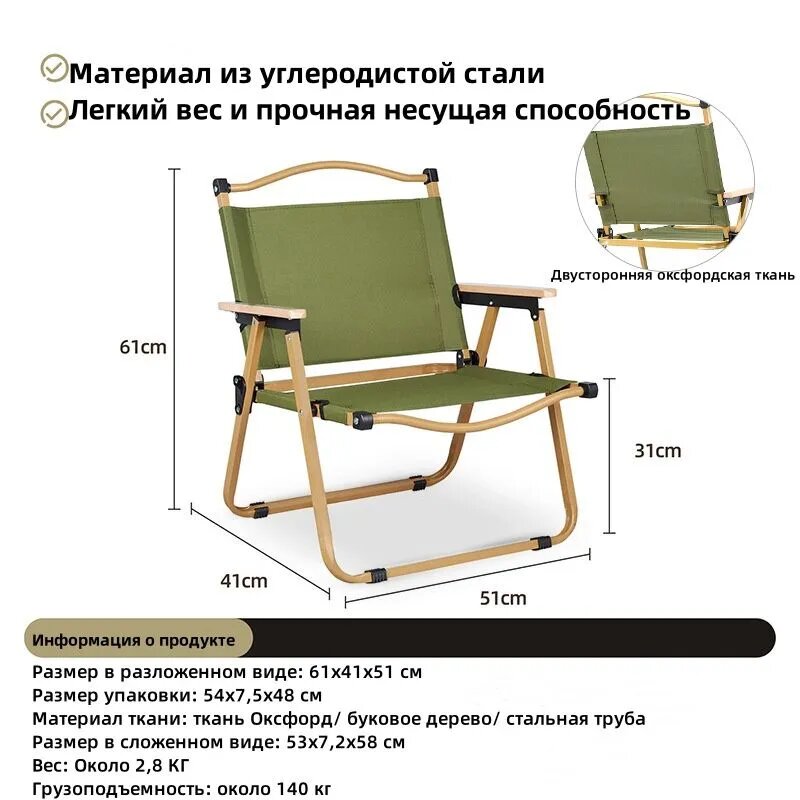 Материал из углеродистой стали
Легкий вес и прочная несущая способность

Двусторонняя оксфордская ткань

61cm

31cm

41cm

51cm

Информация о продукте

Размер в разложенном виде: 61x41x51 см
Размер упаковки: 54x7,5x48 см
Материал ткани: ткань Оксфорд/ буковое дерево/ стальная труба
Размер в сложенном виде: 53x7,2x58 см
Вес: Около 2,8 КГ
Грузоподъемность: около 140 кг